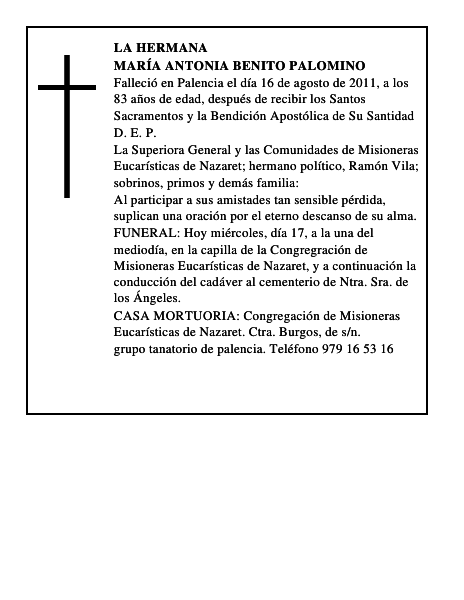 LA HERMANA
MARÍA ANTONIA BENITO PALOMINO
Falleció en Palencia el día 16 de agosto de 2011, a los 83 años de edad, después de recibir los Santos Sacramentos y la Bendición Apostólica de Su Santidad
D. E. P.
La Superiora General y las Comunidades de Misioneras Eucarísticas de Nazaret; hermano político, Ramón Vila; sobrinos, primos y demás familia:
Al participar a sus amistades tan sensible pérdida, suplican una oración por el eterno descanso de su alma.
FUNERAL: Hoy miércoles, día 17, a la una del mediodía, en la capilla de la Congregración de Misioneras Eucarísticas de Nazaret, y a continuación la conducción del cadáver al cementerio de Ntra. Sra. de los Ángeles.
CASA MORTUORIA: Congregación de Misioneras Eucarísticas de Nazaret. Ctra. Burgos, de s/n.
grupo tanatorio de palencia. Teléfono 979 16 53 16